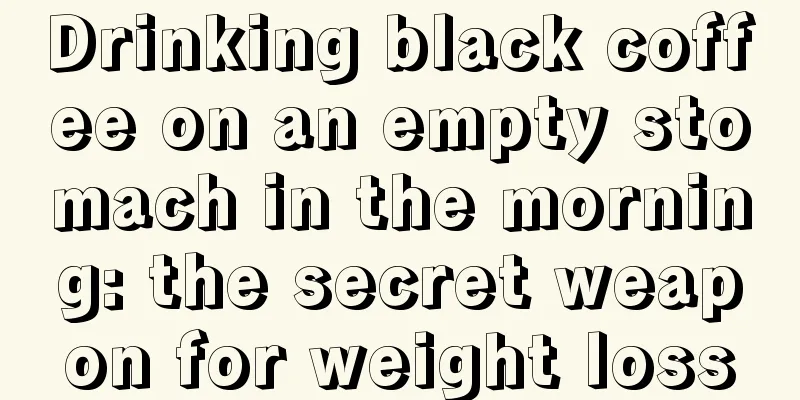 Drinking black coffee on an empty stomach in the morning: the secret weapon for weight loss